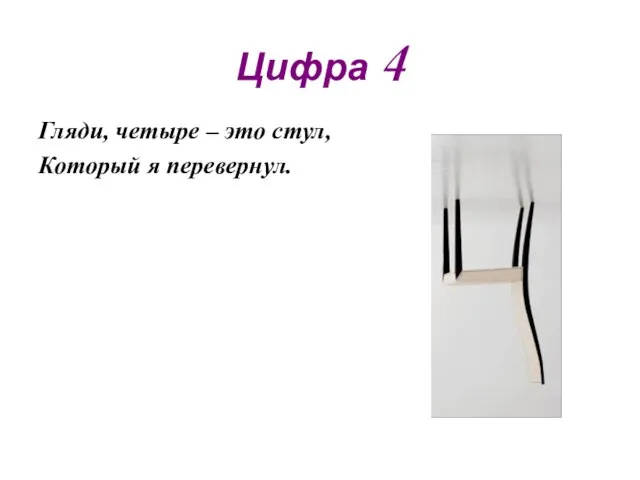 Цифра 4

Гляди, четыре – это стул,
Который я перевернул.